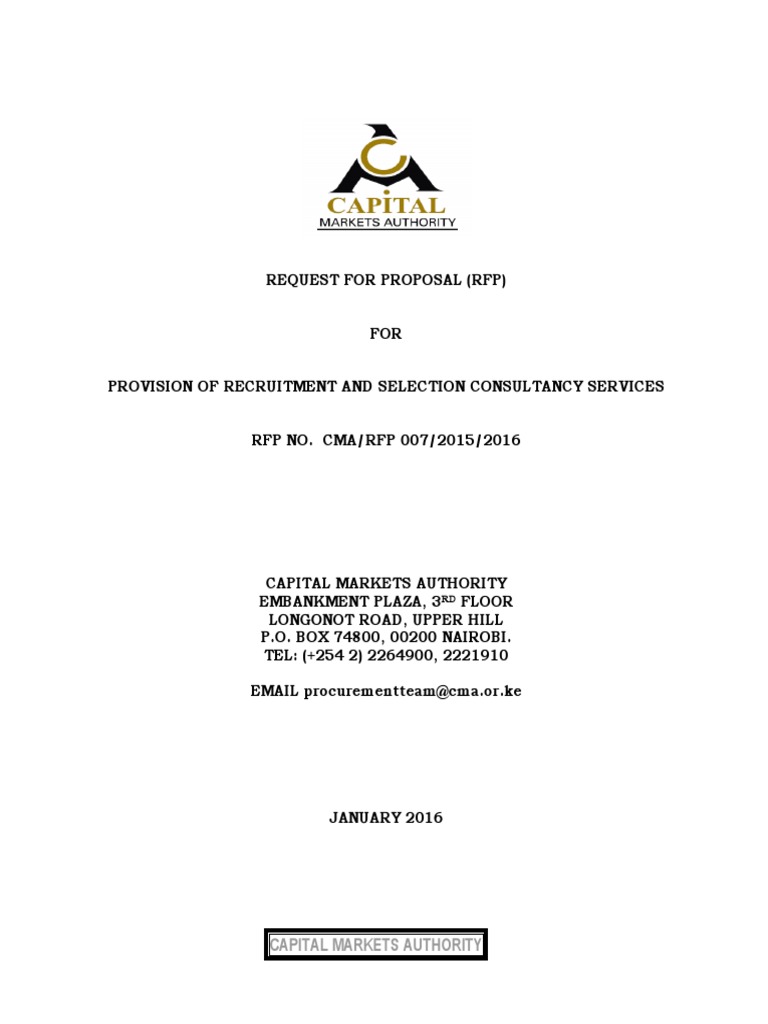 CAPITAL
MARKETS AUTHORITY

REQUEST FOR PROPOSAL (RFP)

FOR

PROVISION OF RECRUITMENT AND SELECTION CONSULTANCY SERVICES

RFP NO. CMA/RFP 007/2015/2016

CAPITAL MARKETS AUTHORITY
EMBANKMENT PLAZA, 3$^{RD}$ FLOOR
LONGONOT ROAD, UPPER HILL
P.O. BOX 74800, 00200 NAIROBI.
TEL: (+254 2) 2264900, 2221910

EMAIL procurementteam@cma.or.ke

JANUARY 2016

CAPITAL MARKETS AUTHORITY